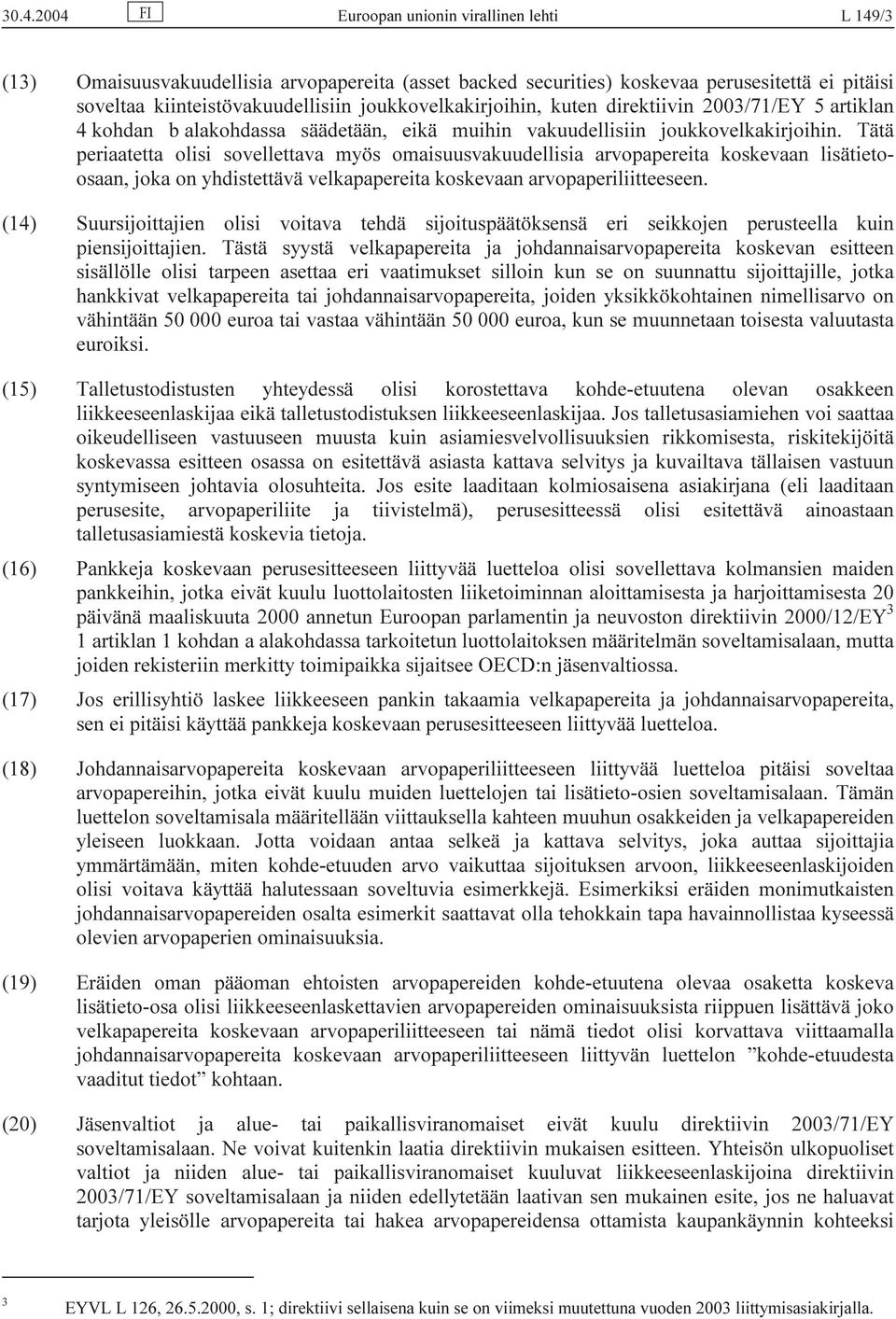 30.4.2004 FI Euroopan unionin virallinen lehti L 149/3

(13) Omaisuusvakuudellisia arvopapereita (asset backed securities) koskevaa perusesitettä ei pitäisi soveltaa kiinteistövakuudellisiin joukkovelkakirjoihin, kuten direktiivin 2003/71/EY 5 artiklan 4 kohdan b alakohdassa säädetään, eikä muihin vakuudellisiin joukkovelkakirjoihin. Tätä periaatetta olisi sovellettava myös omaisuusvakuudellisia arvopapereita koskevaan lisätieto-osaan, joka on yhdistettävä velkapapereita koskevaan arvopaperiliitteeseen.

(14) Suursijoittajien olisi voitava tehdä sijoituspäätöksensä eri seikkojen perusteella kuin piensijoittajien. Tästä syystä velkapapereita ja johdannaisarvopapereita koskevan esitteen sisällölle olisi tarpeen asettaa eri vaatimukset silloin kun se on suunnattu sijoittajille, jotka hankkivat velkapapereita tai johdannaisarvopapereita, joiden yksikkökohtainen nimellisarvo on vähintään 50 000 euroa tai vastaa vähintään 50 000 euroa, kun se muunnetaan toisesta valuutasta euroiksi.

(15) Talletustodistusten yhteydessä olisi korostettava kohde-etuutena olevan osakkeen liikkeeseenlaskijaa eikä talletustodistuksen liikkeeseenlaskijaa. Jos talletusasiamiehen voi saattaa oikeudelliseen vastuuseen muusta kuin asiamiesvelvollisuuksien rikkomisesta, riskitekijöitä koskevassa esitteen osassa on esitettävä asiasta kattava selvitys ja kuvailtava tällaisen vastuun syntymiseen johtavia olosuhteita. Jos esite laaditaan kolmiosaisena asiakirjana (eli laaditaan perusesite, arvopaperiliite ja tiivistelmä), perusesitteessä olisi esitettävä ainoastaan talletusasiamiestä koskevia tietoja.

(16) Pankkeja koskevaan perusesitteeseen liittyvää luetteloa olisi sovellettava kolmansien maiden pankkeihin, jotka eivät kuulu luottolaitosten liiketoiminnan aloittamisesta ja harjoittamisesta 20 päivänä maaliskuuta 2000 annetun Euroopan parlamentin ja neuvoston direktiivin 2000/12/EY$^3$ 1 artiklan 1 kohdan a alakohdassa tarkoitetun luottolaitoksen määritelmän soveltamisalaan, mutta joiden rekisteriin merkitty toimipaikka sijaitsee OECD:n jäsenvaltiossa.

(17) Jos erillisyhtiö laskee liikkeeseen pankin takaamia velkapapereita ja johdannaisarvopapereita, sen ei pitäisi käyttää pankkeja koskevaan perusesitteeseen liittyvää luetteloa.

(18) Johdannaisarvopapereita koskevaan arvopaperiliitteeseen liittyvää luetteloa pitäisi soveltaa arvopapereihin, jotka eivät kuulu muiden luettelojen tai lisätieto-osien soveltamisalaan. Tämän luettelon soveltamisala määritellään viittauksella kahteen muuhun osakkeiden ja velkapapereiden yleiseen luokkaan. Jotta voidaan antaa selkeä ja kattava selvitys, joka auttaa sijoittajia ymmärtämään, miten kohde-etuuden arvo vaikuttaa sijoituksen arvoon, liikkeeseenlaskijoiden olisi voitava käyttää halutessaan soveltuvia esimerkkejä. Esimerkiksi eräiden monimutkaisten johdannaisarvopapereiden osalta esimerkit saattavat olla tehokkain tapa havainnollistaa kyseessä olevien arvopaperien ominaisuuksia.

(19) Eräiden oman pääoman ehtoisten arvopapereiden kohde-etuutena olevaa osaketta koskeva lisätieto-osa olisi liikkeeseenlaskettavien arvopapereiden ominaisuuksista riippuen lisättävä joko velkapapereita koskevaan arvopaperiliitteeseen tai nämä tiedot olisi korvattava viittaamalla johdannaisarvopapereita koskevaan arvopaperiliitteeseen liittyvän luettelon ”kohde-etuudesta vaaditut tiedot” kohtaan.

(20) Jäsenvaltiot ja alue- tai paikallisviranomaiset eivät kuulu direktiivin 2003/71/EY soveltamisalaan. Ne voivat kuitenkin laatia direktiivin mukaisen esitteen. Yhteisön ulkopuoliset valtiot ja niiden alue- tai paikallisviranomaiset kuuluvat liikkeeseenlaskijoina direktiivin 2003/71/EY soveltamisalaan ja niiden edellytetään laativan sen mukainen esite, jos ne haluavat tarjota yleisölle arvopapereita tai hakea arvopapereidensa ottamista kaupankäynnin kohteeksi

3 EYVL L 126, 26.5.2000, s. 1; direktiivi sellaisena kuin se on viimeksi muutettuna vuoden 2003 liittymisasiakirjalla.